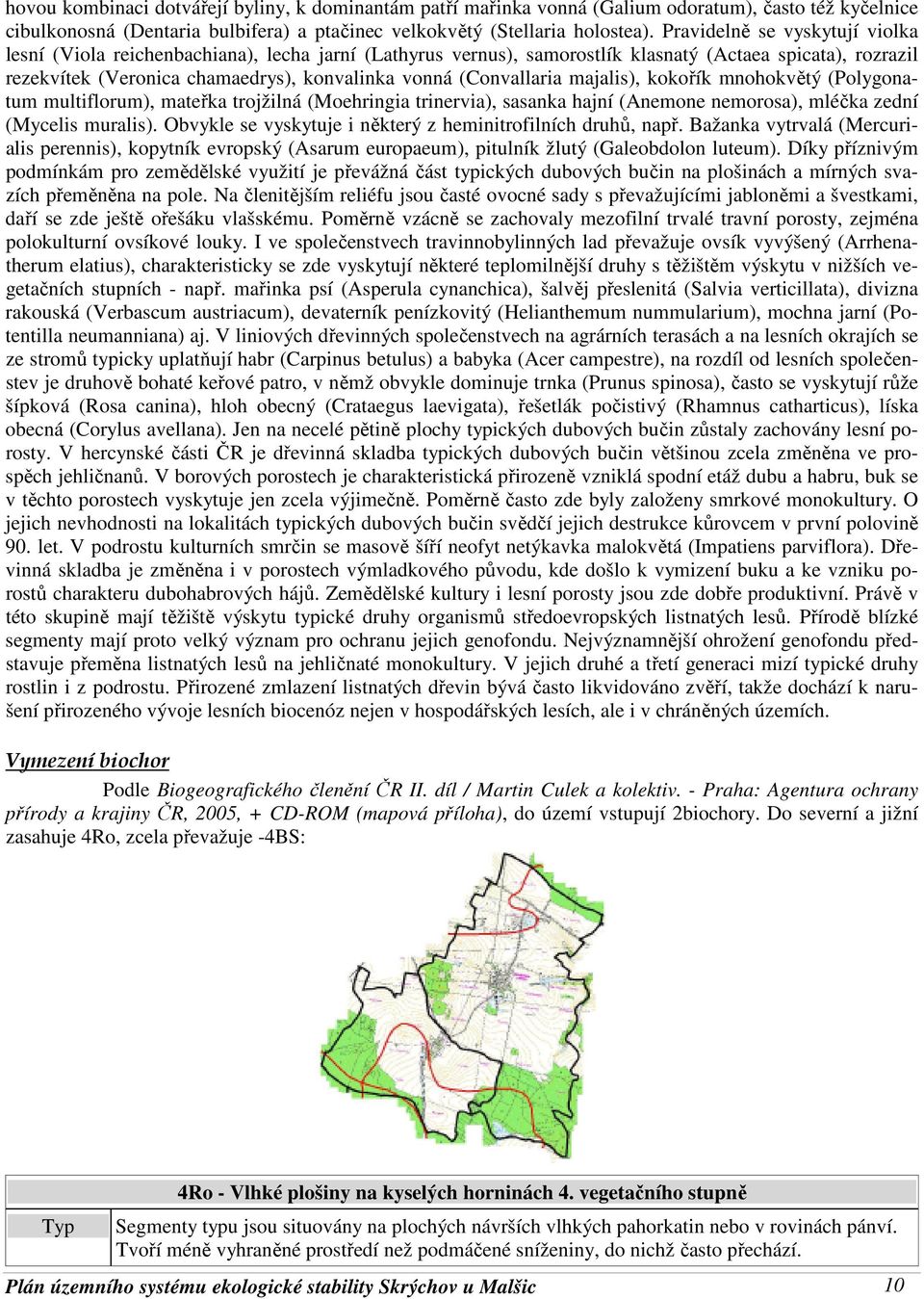 hovou kombinaci dotvářejí byliny, k dominantám patří mařinka vonná (Galium odoratum), často též kyčelnice cibulkonosná (Dentaria bulbifera) a ptačinec velkokvětý (Stellaria holostea). Pravidelně se vyskytují violka lesní (Viola reichenbachiana), lecha jarní (Lathyrus vernus), samorostlík klasnatý (Actaea spicata), rozrazil rezekvítek (Veronica chamaedrys), konvalinka vonná (Convallaria majalis), kokořík mnohokvětý (Polygonatum multiflorum), mateřka trojžilná (Moehringia trinervia), sasanka hajní (Anemone nemorosa), mléčka zední (Mycelis muralis). Obvykle se vyskytuje i některý z heminitrofilních druhů, např. Bažanka vytrvalá (Mercurialis perennis), kopytník evropský (Asarum europaeum), pitulník žlutý (Galeobdolon luteum). Díky příznivým podmínkám pro zemědělské využití je převážná část typických dubových bučin na plošinách a mírných svazích přeměněna na pole. Na členitějším reliéfu jsou časté ovocné sady s převažujícími jabloněmi a švestkami, daří se zde ještě ořešáku vlašskému. Poměrně vzácně se zachovaly mezofilní trvalé travní porosty, zejména polokulturní ovsíkové louky. I ve společenstvech travinnobylinných lad převažuje ovsík vyvýšený (Arrhenatherum elatius), charakteristicky se zde vyskytují některé teplomilnější druhy s těžištěm výskytu v nižších vegetačních stupních - např. mařinka psí (Asperula cynanchica), šalvěj přeslenitá (Salvia verticillata), divizna rakouská (Verbascum austriacum), devaterník penízkovitý (Helianthemum nummularium), mochna jarní (Potentilla neumanniana) aj. V liniových dřevinných společenstvech na agrárních terasách a na lesních okrajích se ze stromů typicky uplatňují habr (Carpinus betulus) a babyka (Acer campestre), na rozdíl od lesních společenstev je druhově bohaté keřové patro, v němž obvykle dominuje trnka (Prunus spinosa), často se vyskytují růže šípková (Rosa canina), hloh obecný (Crataegus laevigata), řešetlák počistivý (Rhamnus catharticus), líska obecná (Corylus avellana). Jen na necelé pětině plochy typických dubových bučin zůstaly zachovány lesní porosty. V hercynské části ČR je dřevinná skladba typických dubových bučin většinou zcela změněna ve prospěch jehličnanů. V borových porostech je charakteristická přirozeně vzniklá spodní etáž dubu a habru, buk se v těchto porostech vyskytuje jen zcela výjimečně. Poměrně často zde byly založeny smrkové monokultury. O jejich nevhodnosti na lokalitách typických dubových bučin svědčí jejich destrukce kůrovcem v první polovině 90. let. V podrostu kulturních smrčin se masově šíří neofyt netýkavka malokvětá (Impatiens parviflora). Dřevinná skladba je změněna i v porostech výmladkového původu, kde došlo k vymizení buku a ke vzniku porostů charakteru dubohabrových hájů. Zemědělské kultury i lesní porosty jsou zde dobře produktivní. Právě v této skupině mají těžiště výskytu typické druhy organismů středoevropských listnatých lesů. Přírodě blízké segmenty mají proto velký význam pro ochranu jejich genofondu. Nejvýznamnější ohrožení genofondu představuje přeměna listnatých lesů na jehličnaté monokultury. V jejich druhé a třetí generaci mizí typické druhy rostlin i z podrostu. Přirozené zmlazení listnatých dřevin bývá často likvidováno zvěří, takže dochází k narušení přirozeného vývoje lesních biocenóz nejen v hospodářských lesích, ale i v chráněných územích.

Vymezení biochor

Podle Biogeografického členění ČR II. díl / Martin Culek a kolektiv. - Praha: Agentura ochrany přírody a krajiny ČR, 2005, + CD-ROM (mapová příloha), do území vstupují 2biochory. Do severní a jižní zasahuje 4Ro, zcela převažuje -4BS:

| 4Ro - Vlhké plošiny na kyselých horninách 4. vegetačního stupně | |
|---|---|
| Typ | Segmenty typu jsou situovány na plochých návrších vlhkých pahorkatin nebo v rovinách pánví. Tvoří méně vyhraněné prostředí než podmáčené sníženiny, do nichž často přechází. |

Plán územního systému ekologické stability Skrýchov u Malšic 10